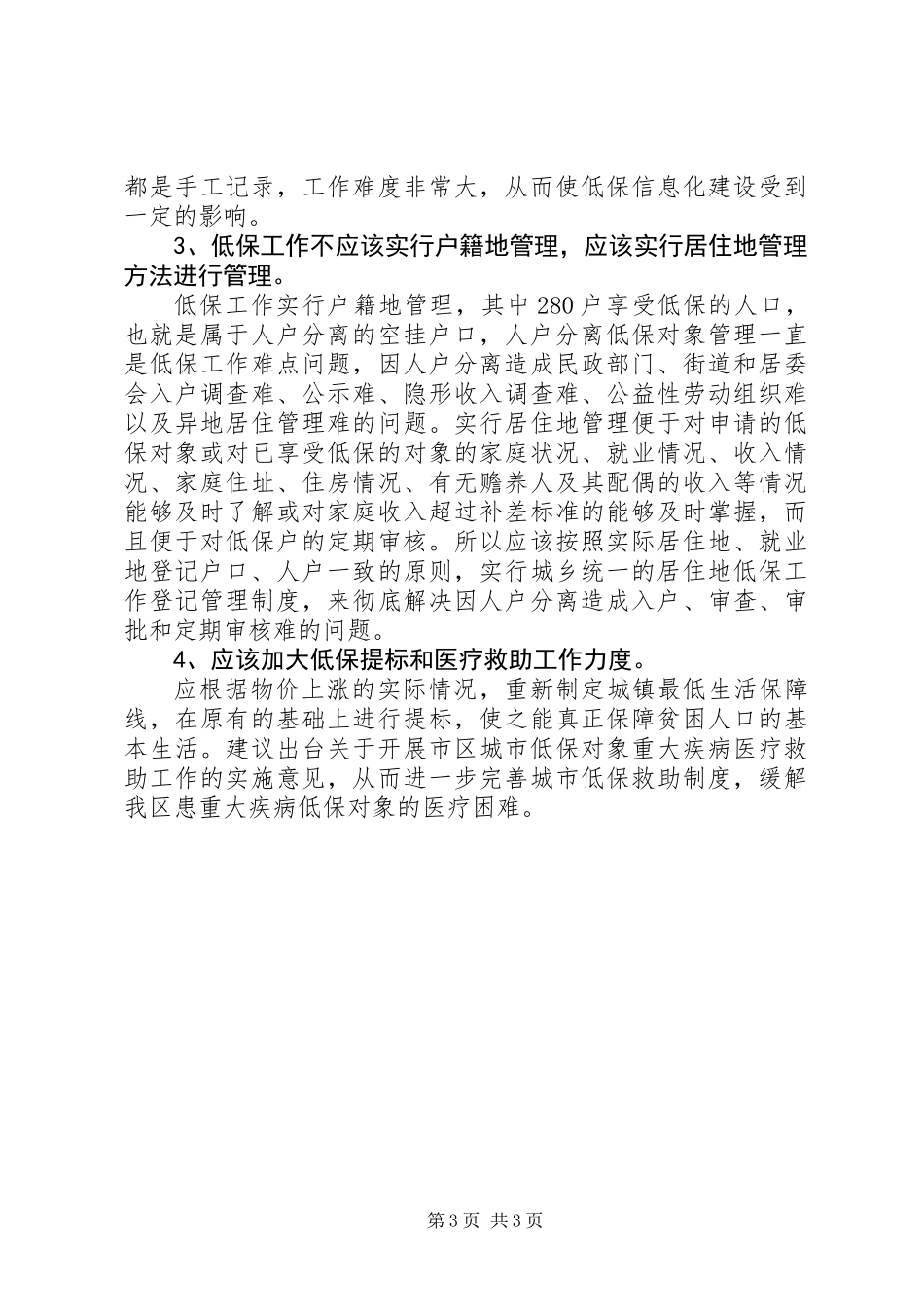 都是手工记录，工作难度非常大，从而使低保信息化建设受到一定的影响。

3、低保工作不应该实行户籍地管理，应该实行居住地管理方法进行管理。

低保工作实行户籍地管理，其中280户享受低保的人口，也就是属于人户分离的空挂户口，人户分离低保对象管理一直是低保工作难点问题，因人户分离造成民政部门、街道和居委会入户调查难、公示难、隐形收入调查难、公益性劳动组织难以及异地居住管理难的问题。实行居住地管理便于对申请的低保对象或对已享受低保的对象的家庭状况、就业情况、收入情况、家庭住址、住房情况、有无赡养人及其配偶的收入等情况能够及时了解或对家庭收入超过补差标准的能够及时掌握，而且便于对低保户的定期审核。所以应该按照实际居住地、就业地登记户口、人户一致的原则，实行城乡统一的居住地低保工作登记管理制度，来彻底解决因人户分离造成入户、审查、审批和定期审核难的问题。

4、应该加大低保提标和医疗救助工作力度。

应根据物价上涨的实际情况，重新制定城镇最低生活保障线，在原有的基础上进行提标，使之能真正保障贫困人口的基本生活。建议出台关于开展市区城市低保对象重大疾病医疗救助工作的实施意见，从而进一步完善城市低保救助制度，缓解我区患重大疾病低保对象的医疗困难。

第3页 共3页